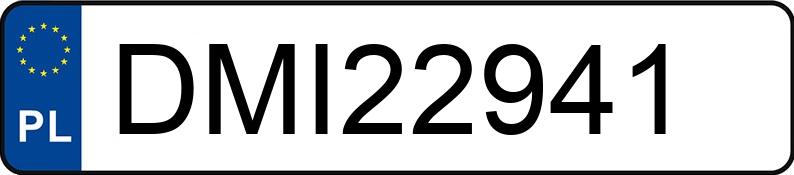 PL
DMI22941